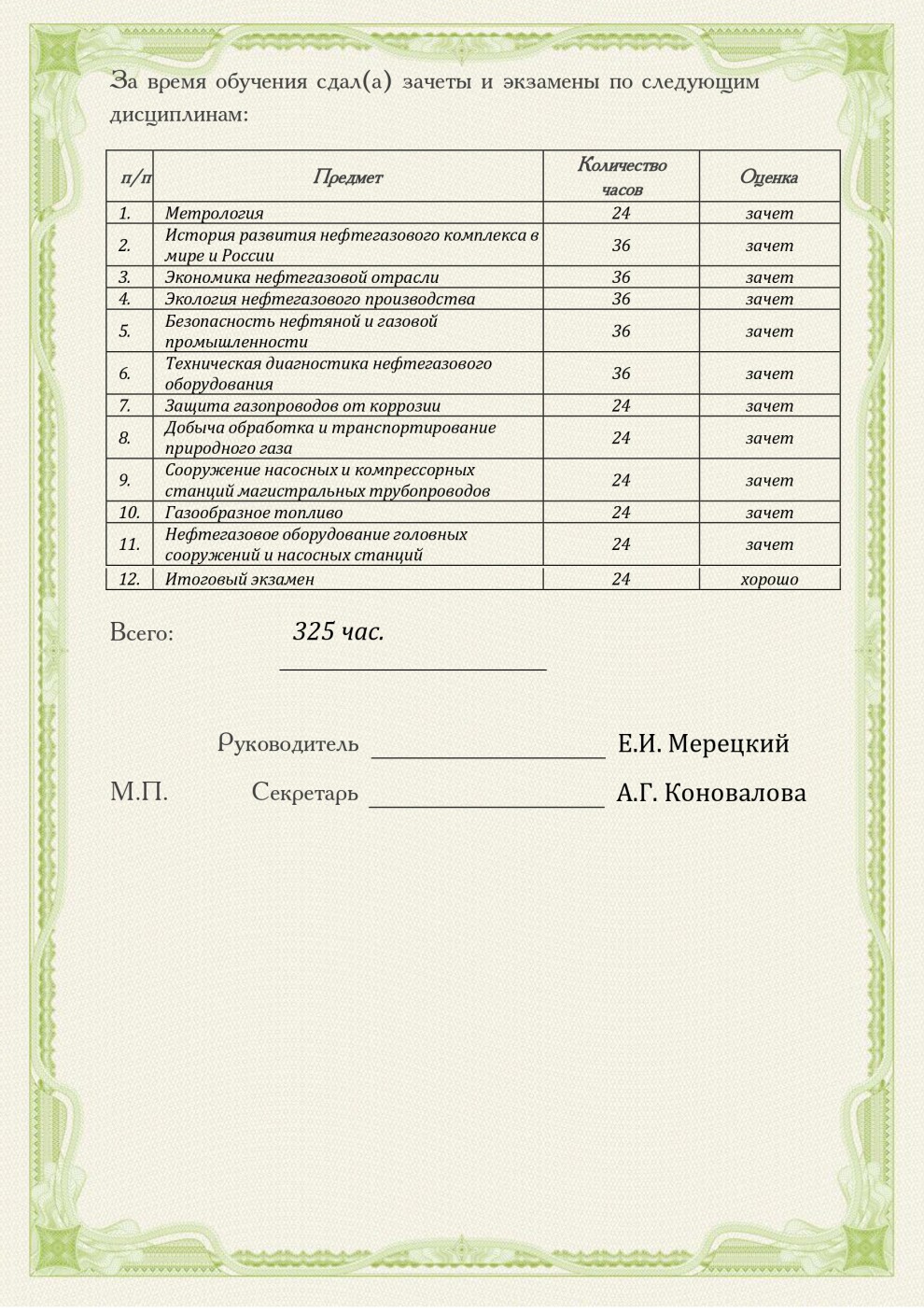 За время обучения сдал(а) зачеты и экзамены по следующим дисциплинам:

| п/п | Предмет | Количество часов | Оценка |
|---|---|---|---|
| 1. | Метрология | 24 | зачет |
| 2. | История развития нефтегазового комплекса в мире и России | 36 | зачет |
| 3. | Экономика нефтегазовой отрасли | 36 | зачет |
| 4. | Экология нефтегазового производства | 36 | зачет |
| 5. | Безопасность нефтяной и газовой промышленности | 36 | зачет |
| 6. | Техническая диагностика нефтегазового оборудования | 36 | зачет |
| 7. | Защита газопроводов от коррозии | 24 | зачет |
| 8. | Добыча обработка и транспортирование природного газа | 24 | зачет |
| 9. | Сооружение насосных и компрессорных станций магистральных трубопроводов | 24 | зачет |
| 10. | Газообразное топливо | 24 | зачет |
| 11. | Нефтегазовое оборудование головных сооружений и насосных станций | 24 | зачет |
| 12. | Итоговый экзамен | 24 | хорошо |

Всего: 325 час.

Руководитель Е.И. Мерецкий

М.П. Секретарь А.Г. Коновалова